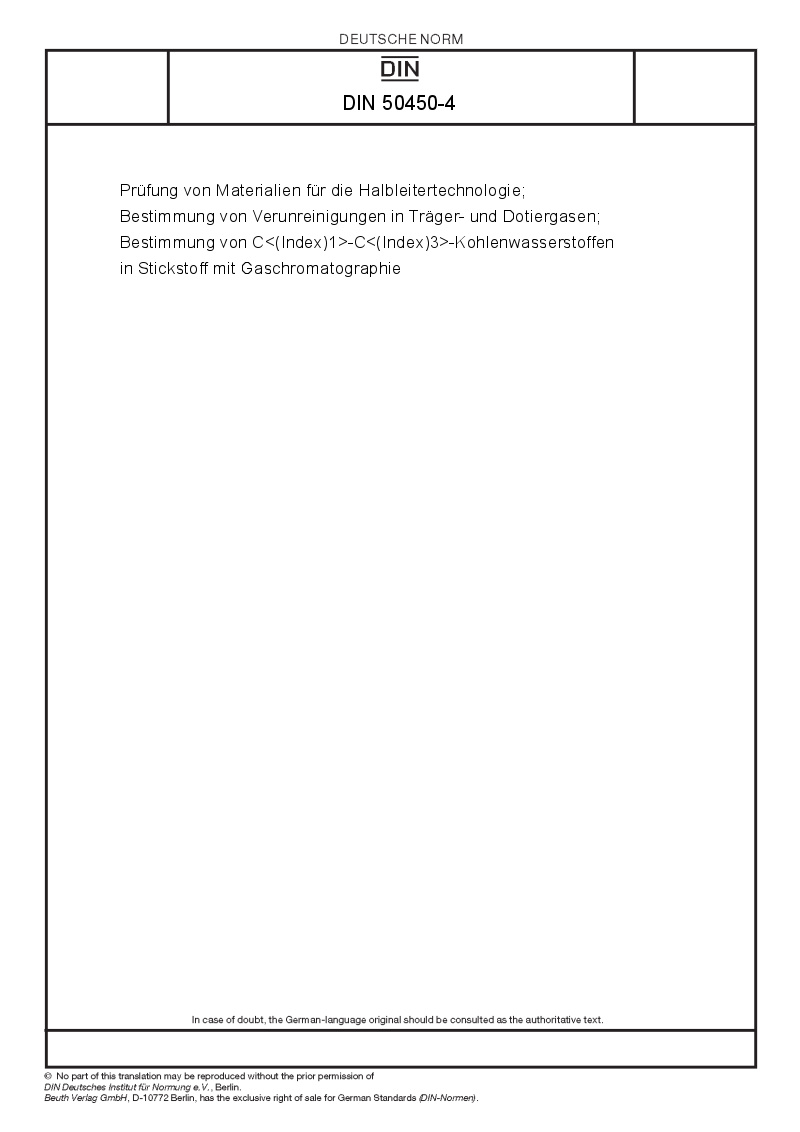 DEUTSCHE NORM

DIN

DIN 50450-4

Prüfung von Materialien für die Halbleitertechnologie;
Bestimmung von Verunreinigungen in Träger- und Dotiergasen;
Bestimmung von C<(Index)1>-C<(Index)3>-Kohlenwasserstoffen
in Stickstoff mit Gaschromatographie

In case of doubt, the German-language original should be consulted as the authoritative text.

© No part of this translation may be reproduced without the prior permission of
DIN Deutsches Institut für Normung e.V., Berlin.
Beuth Verlag GmbH, D-10772 Berlin, has the exclusive right of sale for German Standards (DIN-Normen).